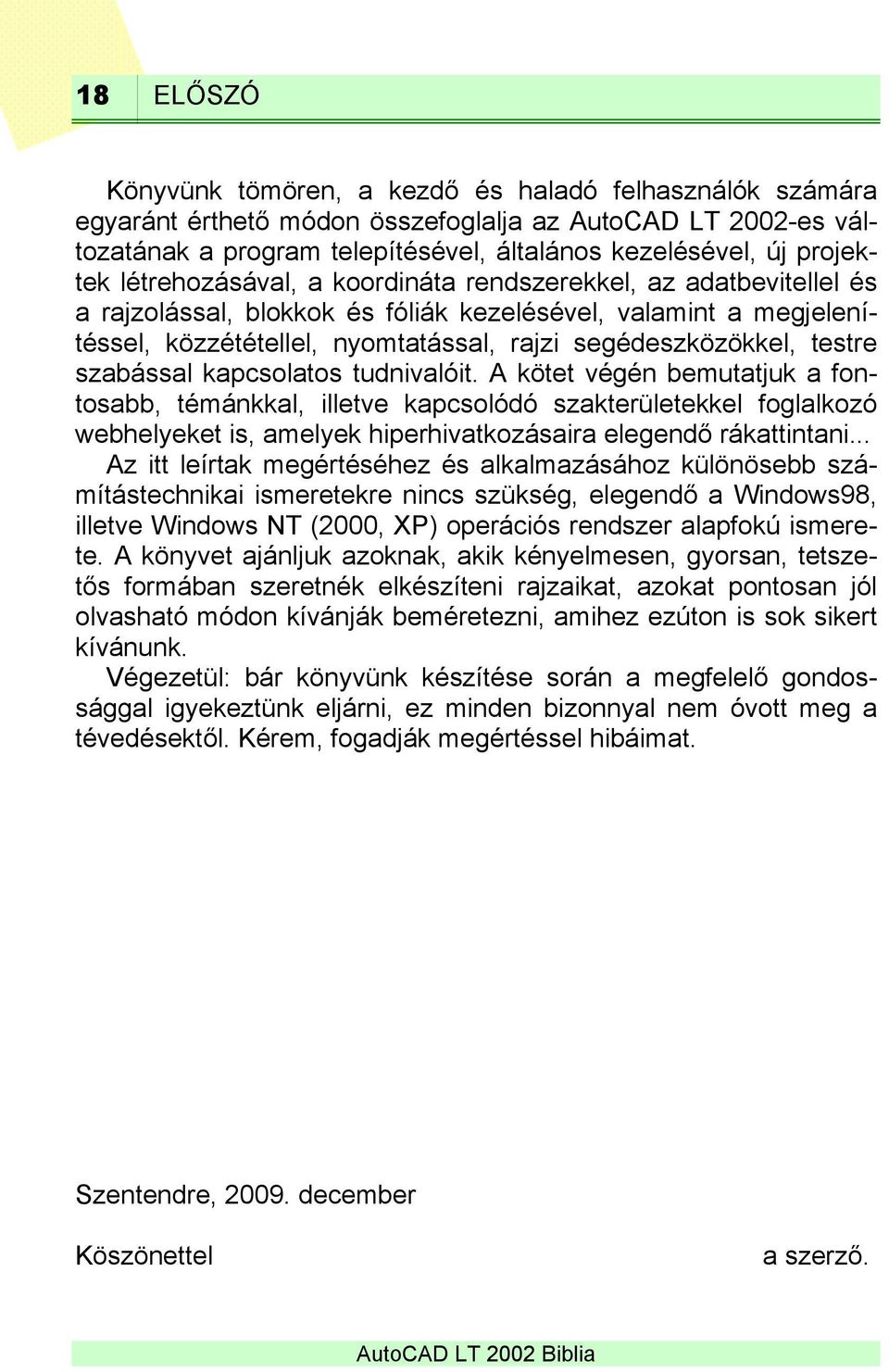 18 ELŐSZÓ

Könyvünk tömören, a kezdő és haladó felhasználók számára egyaránt érthető módon összefoglalja az AutoCAD LT 2002-es változatának a program telepítésével, általános kezelésével, új projektek létrehozásával, a koordináta rendszerekkel, az adatbevitellel és a rajzolással, blokkok és fóliák kezelésével, valamint a megjelenítéssel, közzététellel, nyomtatással, rajzi segédeszközökkel, testre szabással kapcsolatos tudnivalóit. A kötet végén bemutatjuk a fontosabb, témánkkal, illetve kapcsolódó szakterületekkel foglalkozó webhelyeket is, amelyek hiperhivatkozásaira elegendő rákattintani...
Az itt leírtak megértéséhez és alkalmazásához különösebb számítástechnikai ismeretekre nincs szükség, elegendő a Windows98, illetve Windows NT (2000, XP) operációs rendszer alapfokú ismerete. A könyvet ajánljuk azoknak, akik kényelmesen, gyorsan, tetszetős formában szeretnék elkészíteni rajzaikat, azokat pontosan jól olvasható módon kívánják beméretezni, amihez ezúton is sok sikert kívánunk.
Végezetül: bár könyvünk készítése során a megfelelő gondossággal igyekeztünk eljárni, ez minden bizonnyal nem óvott meg a tévedésektől. Kérem, fogadják megértéssel hibáimat.

Szentendre, 2009. december

Köszönettel a szerző.

AutoCAD LT 2002 Biblia